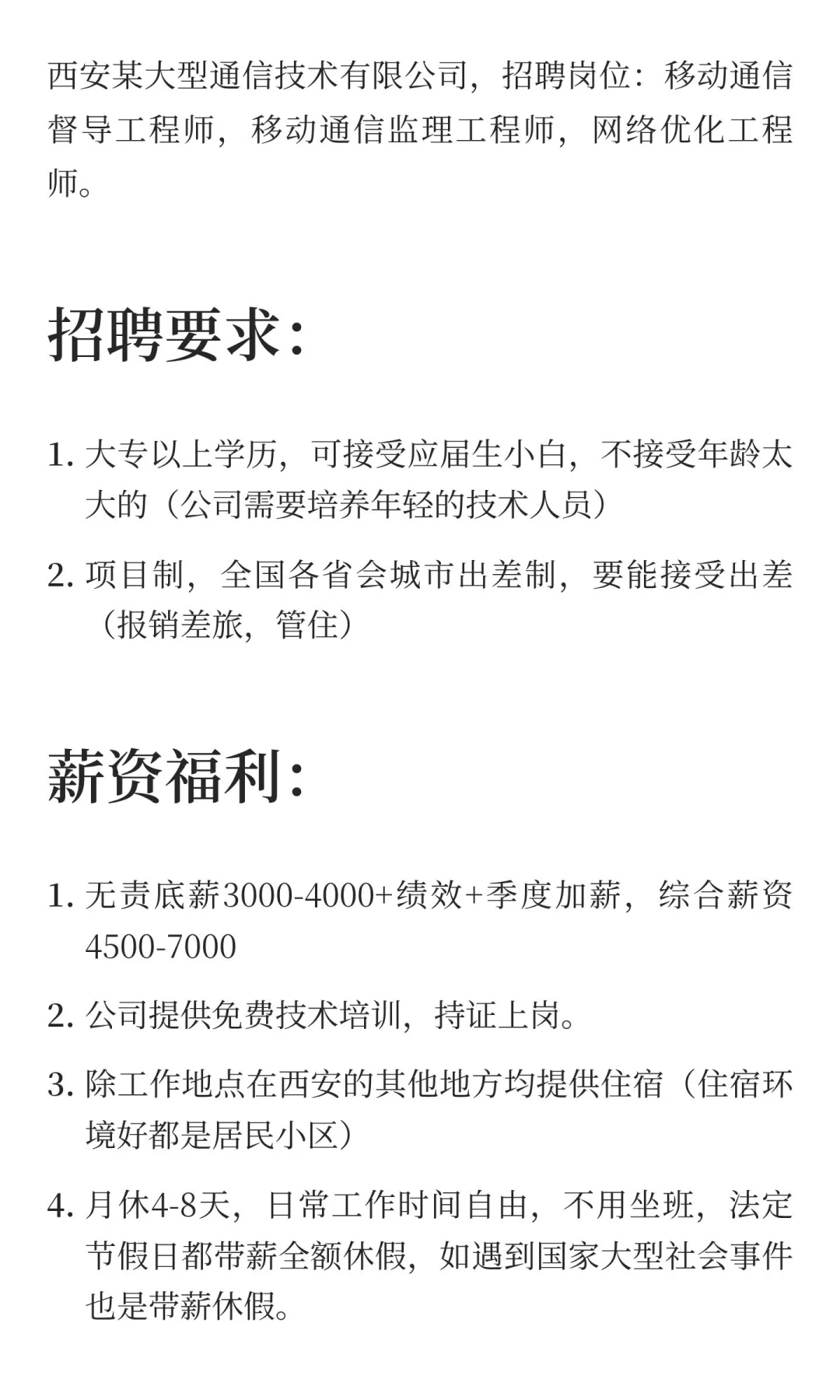 西安某大型通信技术有限公司，招聘岗位：移动通信督导工程师，移动通信监理工程师，网络优化工程师。

招聘要求：

1. 大专以上学历，可接受应届生小白，不接受年龄太大的（公司需要培养年轻的技术人员）

2. 项目制，全国各省会城市出差制，要能接受出差（报销差旅，管住）

薪资福利：

1. 无责底薪3000-4000+绩效+季度加薪，综合薪资4500-7000

2. 公司提供免费技术培训，持证上岗。

3. 除工作地点在西安的其他地方均提供住宿（住宿环境好都是居民小区）

4. 月休4-8天，日常工作时间自由，不用坐班，法定节假日都带薪全额休假，如遇到国家大型社会事件也是带薪休假。